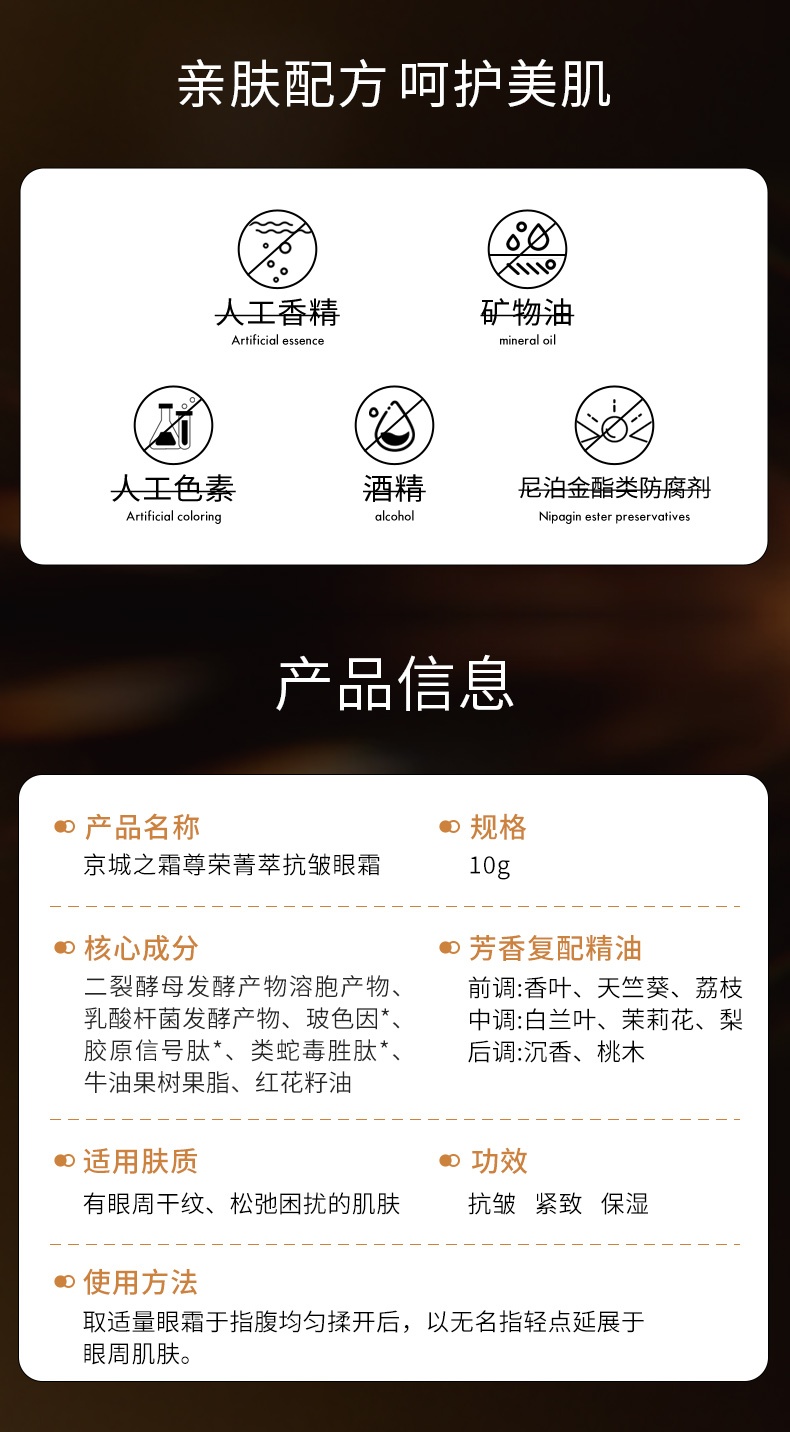 亲肤配方 呵护美肌

人工香精
Artificial essence

矿物油
mineral oil

人工色素
Artificial coloring

酒精
alcohol

尼泊金酯类防腐剂
Nipagin ester preservatives

产品信息

产品名称
京城之霜尊荣菁萃抗皱眼霜

规格
10g

核心成分
二裂酵母发酵产物溶胞产物、乳酸杆菌发酵产物、玻色因*、胶原信号肽*、类蛇毒胜肽*、牛油果树果脂、红花籽油

芳香复配精油
前调:香叶、天竺葵、荔枝
中调:白兰叶、茉莉花、梨
后调:沉香、桃木

适用肤质
有眼周干纹、松弛困扰的肌肤

功效
抗皱 紧致 保湿

使用方法
取适量眼霜于指腹均匀揉开后，以无名指轻点延展于眼周肌肤。